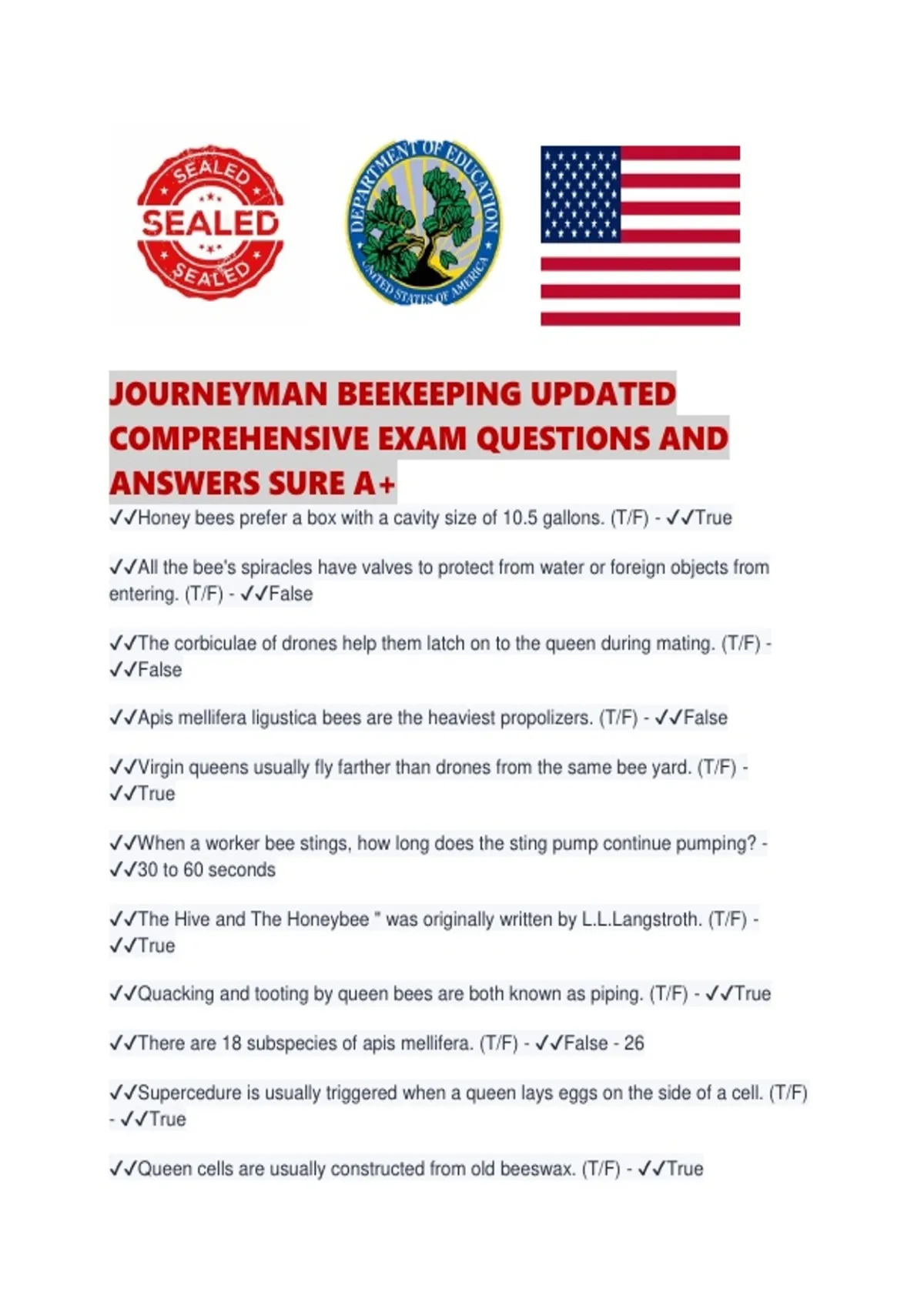 SEALED
SEALED
SEALED

DEPARTMENT OF EDUCATION
UNITED STATES OF AMERICA

JOURNEYMAN BEEKEEPING UPDATED COMPREHENSIVE EXAM QUESTIONS AND ANSWERS SURE A+

✓✓Honey bees prefer a box with a cavity size of 10.5 gallons. (T/F) - ✓✓True

✓✓All the bee's spiracles have valves to protect from water or foreign objects from entering. (T/F) - ✓✓False

✓✓The corbiculae of drones help them latch on to the queen during mating. (T/F) - ✓✓False

✓✓Apis mellifera ligustica bees are the heaviest propolizers. (T/F) - ✓✓False

✓✓Virgin queens usually fly farther than drones from the same bee yard. (T/F) - ✓✓True

✓✓When a worker bee stings, how long does the sting pump continue pumping? - ✓✓30 to 60 seconds

✓✓The Hive and The Honeybee " was originally written by L.L.Langstroth. (T/F) - ✓✓True

✓✓Quacking and tooting by queen bees are both known as piping. (T/F) - ✓✓True

✓✓There are 18 subspecies of apis mellifera. (T/F) - ✓✓False - 26

✓✓Supercedure is usually triggered when a queen lays eggs on the side of a cell. (T/F) - ✓✓True

✓✓Queen cells are usually constructed from old beeswax. (T/F) - ✓✓True